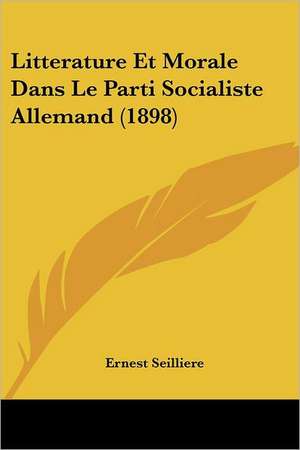 Litterature Et Morale Dans Le Parti Socialiste Allemand (1898)

Ernest Seilliere